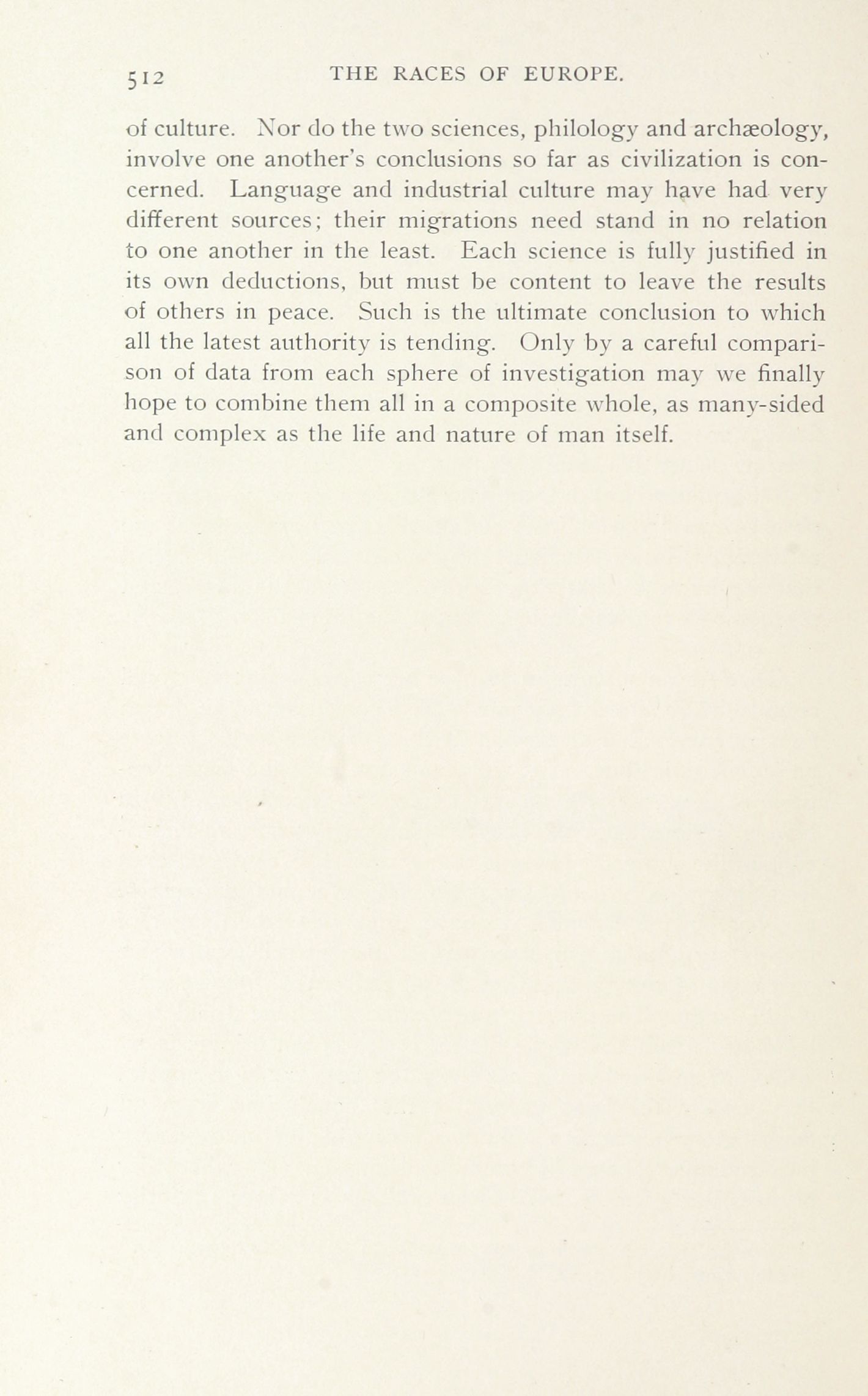 512 THE RACES OF EUROPE.

of culture. Nor do the two sciences, philology and archæology, involve one another's conclusions so far as civilization is concerned. Language and industrial culture may have had very different sources; their migrations need stand in no relation to one another in the least. Each science is fully justified in its own deductions, but must be content to leave the results of others in peace. Such is the ultimate conclusion to which all the latest authority is tending. Only by a careful comparison of data from each sphere of investigation may we finally hope to combine them all in a composite whole, as many-sided and complex as the life and nature of man itself.